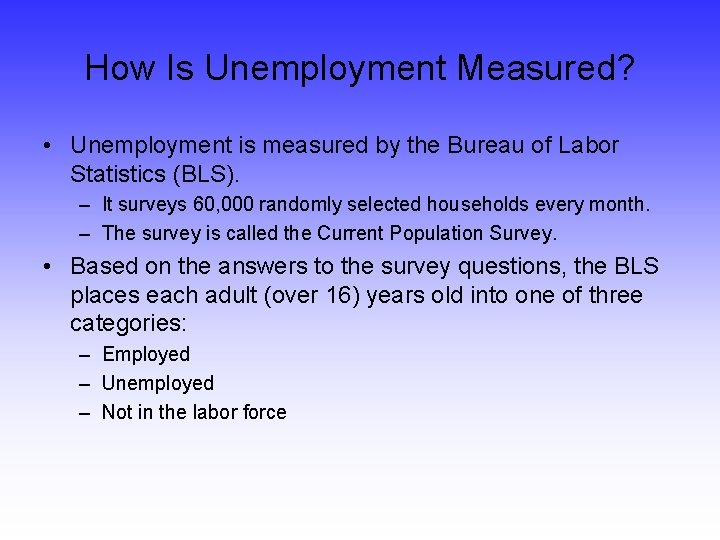 How Is Unemployment Measured?

• Unemployment is measured by the Bureau of Labor Statistics (BLS).
– It surveys 60,000 randomly selected households every month.
– The survey is called the Current Population Survey.

• Based on the answers to the survey questions, the BLS places each adult (over 16) years old into one of three categories:
– Employed
– Unemployed
– Not in the labor force